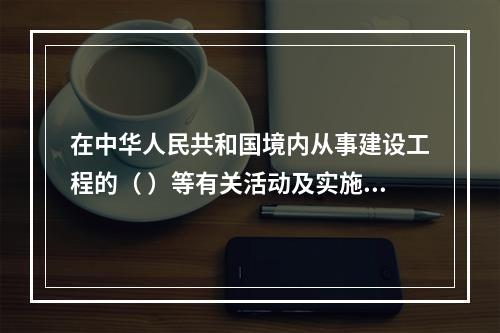 在中华人民共和国境内从事建设工程的（）等有关活动及实施...